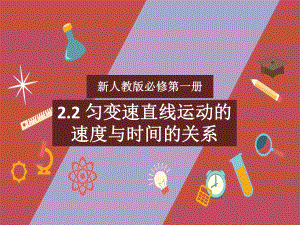 新人教版必修第一册

2.2 匀变速直线运动的速度与时间的关系